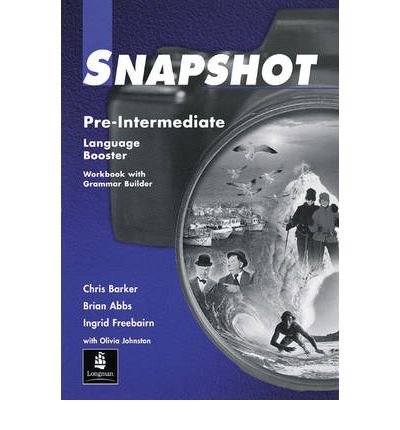 SNAPSHOT

Pre-Intermediate

Language Booster

Workbook with Grammar Builder

Chris Barker
Brian Abbs
Ingrid Freebairn
with Olivia Johnston

Longman